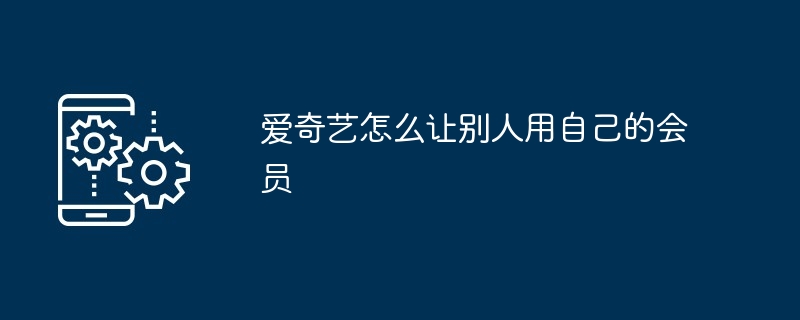 爱奇艺怎么让别人用自己的会员